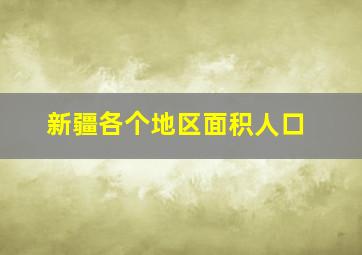 新疆各个地区面积人口